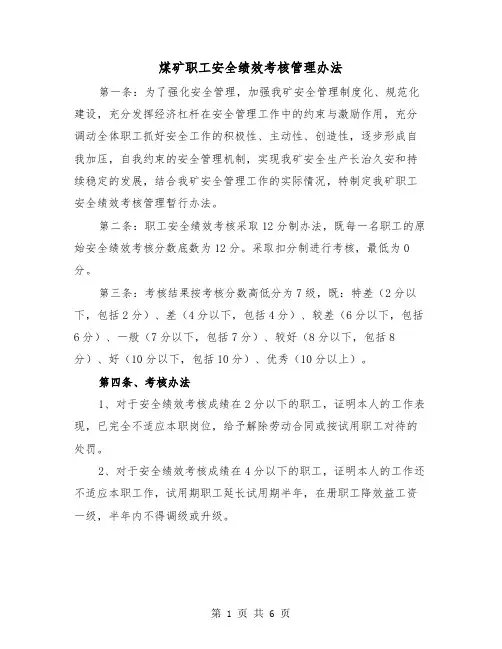 煤矿职工安全绩效考核管理办法

第一条：为了强化安全管理，加强我矿安全管理制度化、规范化建设，充分发挥经济杠杆在安全管理工作中的约束与激励作用，充分调动全体职工抓好安全工作的积极性、主动性、创造性，逐步形成自我加压，自我约束的安全管理机制，实现我矿安全生产长治久安和持续稳定的发展，结合我矿安全管理工作的实际情况，特制定我矿职工安全绩效考核管理暂行办法。

第二条：职工安全绩效考核采取12分制办法，既每一名职工的原始安全绩效考核分数底数为12分。采取扣分制进行考核，最低为0分。

第三条：考核结果按考核分数高低分为7级，既：特差（2分以下，包括2分）、差（4分以下，包括4分）、较差（6分以下，包括6分）、一般（7分以下，包括7分）、较好（8分以下，包括8分）、好（10分以下，包括10分）、优秀（10分以上）。

第四条、考核办法

1、对于安全绩效考核成绩在2分以下的职工，证明本人的工作表现，已完全不适应本职岗位，给予解除劳动合同或按试用职工对待的处罚。

2、对于安全绩效考核成绩在4分以下的职工，证明本人的工作还不适应本职工作，试用期职工延长试用期半年，在册职工降效益工资一级，半年内不得调级或升级。

第 1 页 共 6 页